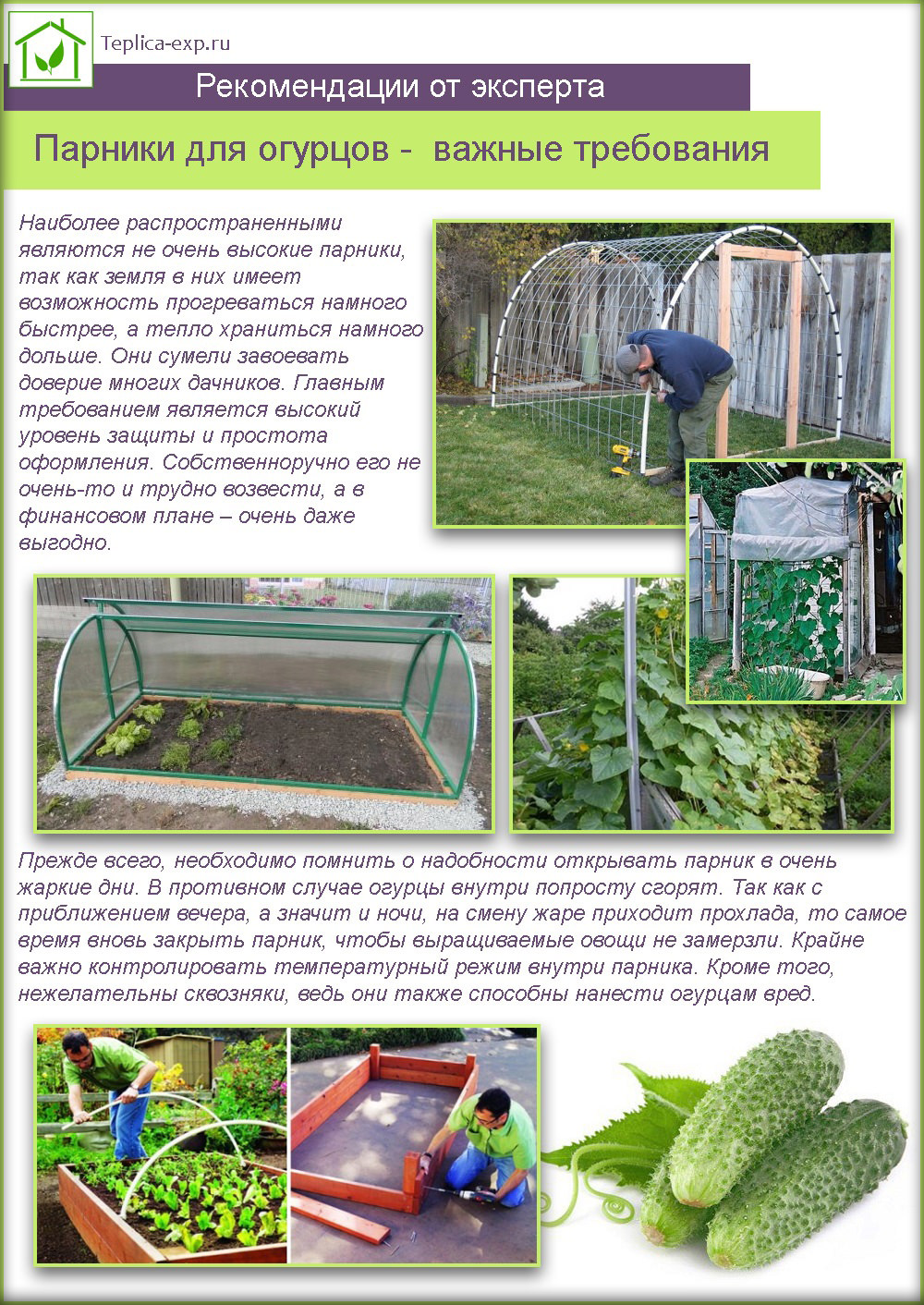 Teplica-exp.ru

Рекомендации от эксперта

Парники для огурцов - важные требования

Наиболее распространенными являются не очень высокие парники, так как земля в них имеет возможность прогреваться намного быстрее, а тепло храниться намного дольше. Они сумели завоевать доверие многих дачников. Главным требованием является высокий уровень защиты и простота оформления. Собственноручно его не очень-то и трудно возвести, а в финансовом плане – очень даже выгодно.

Прежде всего, необходимо помнить о надобности открывать парник в очень жаркие дни. В противном случае огурцы внутри попросту сгорят. Так как с приближением вечера, а значит и ночи, на смену жаре приходит прохлада, то самое время вновь закрыть парник, чтобы выращиваемые овощи не замерзли. Крайне важно контролировать температурный режим внутри парника. Кроме того, нежелательны сквозняки, ведь они также способны нанести огурцам вред.